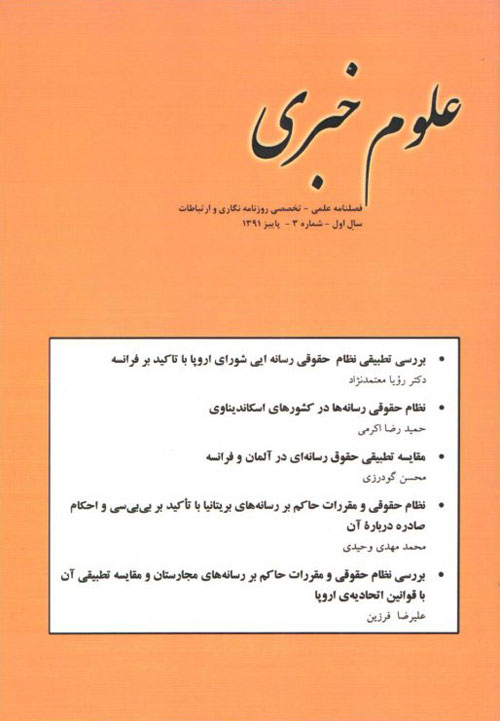 علوم خبری

فصلنامه علمی - تخصصی روزنامه نگاری و ارتباطات
سال اول - شماره ۳ - پاییز ۱۳۹۱

• بررسی تطبیقی نظام حقوقی رسانه ایی شورای اروپا با تاکید بر فرانسه
دکتر رؤیا معتمدنژاد

• نظام حقوقی رسانه‌ها در کشورهای اسکاندیناوی
حمید رضا اکرمی

• مقایسه تطبیقی حقوق رسانه‌ای در آلمان و فرانسه
محسن گودرزی

• نظام حقوقی و مقررات حاکم بر رسانه‌های بریتانیا با تأکید بر بی‌بی‌سی و احکام صادره دربارهٔ آن
محمد مهدی وحیدی

• بررسی نظام حقوقی و مقررات حاکم بر رسانه‌های مجارستان و مقایسه تطبیقی آن با قوانین اتحادیه‌ی اروپا
علیرضا فرزین